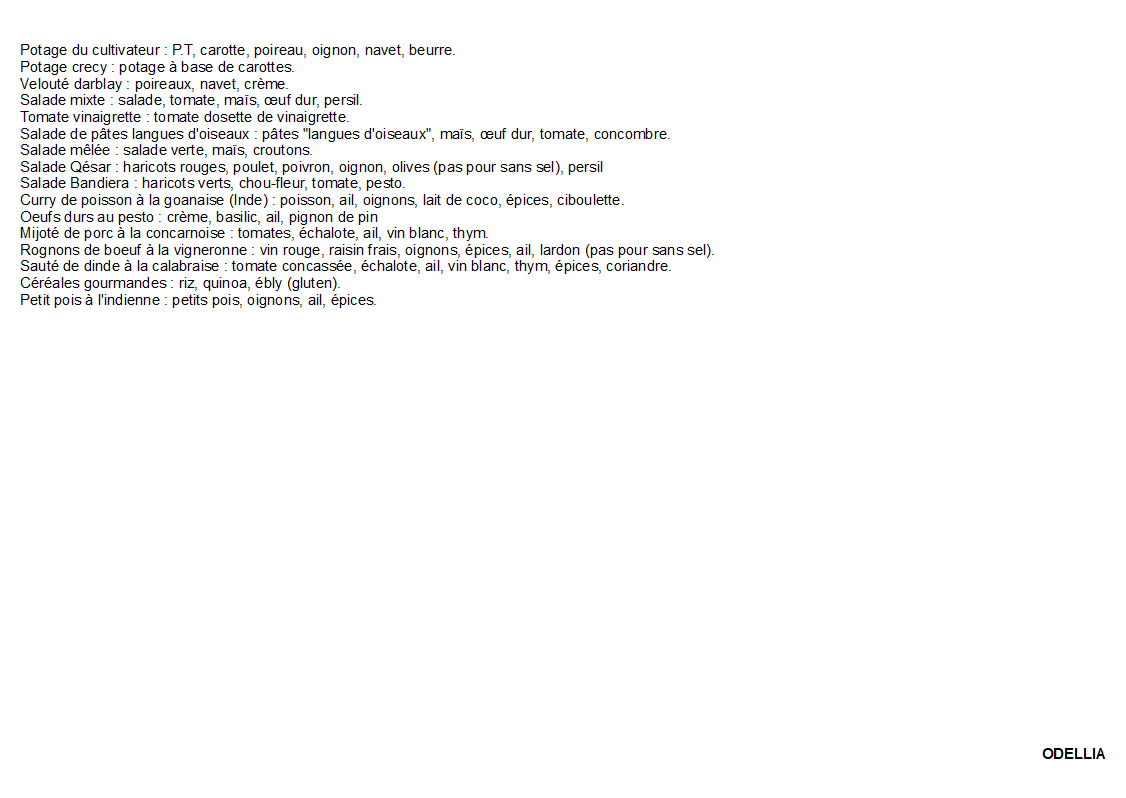 Potage du cultivateur : P.T, carotte, poireau, oignon, navet, beurre.
Potage crecy : potage à base de carottes.
Velouté darblay : poireaux, navet, crème.
Salade mixte : salade, tomate, maïs, œuf dur, persil.
Tomate vinaigrette : tomate dosette de vinaigrette.
Salade de pâtes langues d'oiseaux : pâtes "langues d'oiseaux", maïs, œuf dur, tomate, concombre.
Salade mêlée : salade verte, maïs, croutons.
Salade Qésar : haricots rouges, poulet, poivron, oignon, olives (pas pour sans sel), persil
Salade Bandiera : haricots verts, chou-fleur, tomate, pesto.
Curry de poisson à la goanaise (Inde) : poisson, ail, oignons, lait de coco, épices, ciboulette.
Oeufs durs au pesto : crème, basilic, ail, pignon de pin
Mijoté de porc à la concarnoise : tomates, échalote, ail, vin blanc, thym.
Rognons de boeuf à la vigneronne : vin rouge, raisin frais, oignons, épices, ail, lardon (pas pour sans sel).
Sauté de dinde à la calabraise : tomate concassée, échalote, ail, vin blanc, thym, épices, coriandre.
Céréales gourmandes : riz, quinoa, ébly (gluten).
Petit pois à l'indienne : petits pois, oignons, ail, épices.

ODELLIA